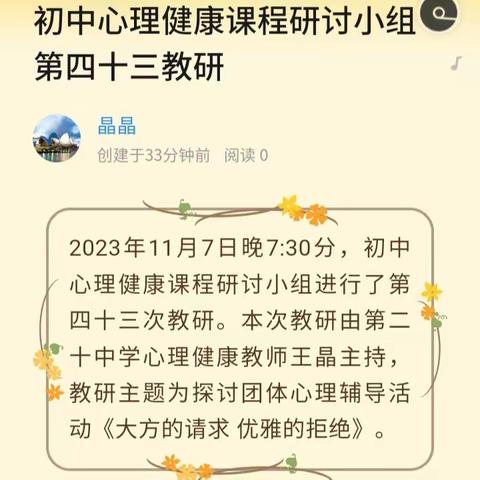 初中心理健康课程研讨小组第四十三教研

晶晶
创建于33分钟前 阅读 0

2023年11月7日晚7:30分，初中心理健康课程研讨小组进行了第四十三次教研。本次教研由第二十中学心理健康教师王晶主持，教研主题为探讨团体心理辅导活动《大方的请求 优雅的拒绝》。